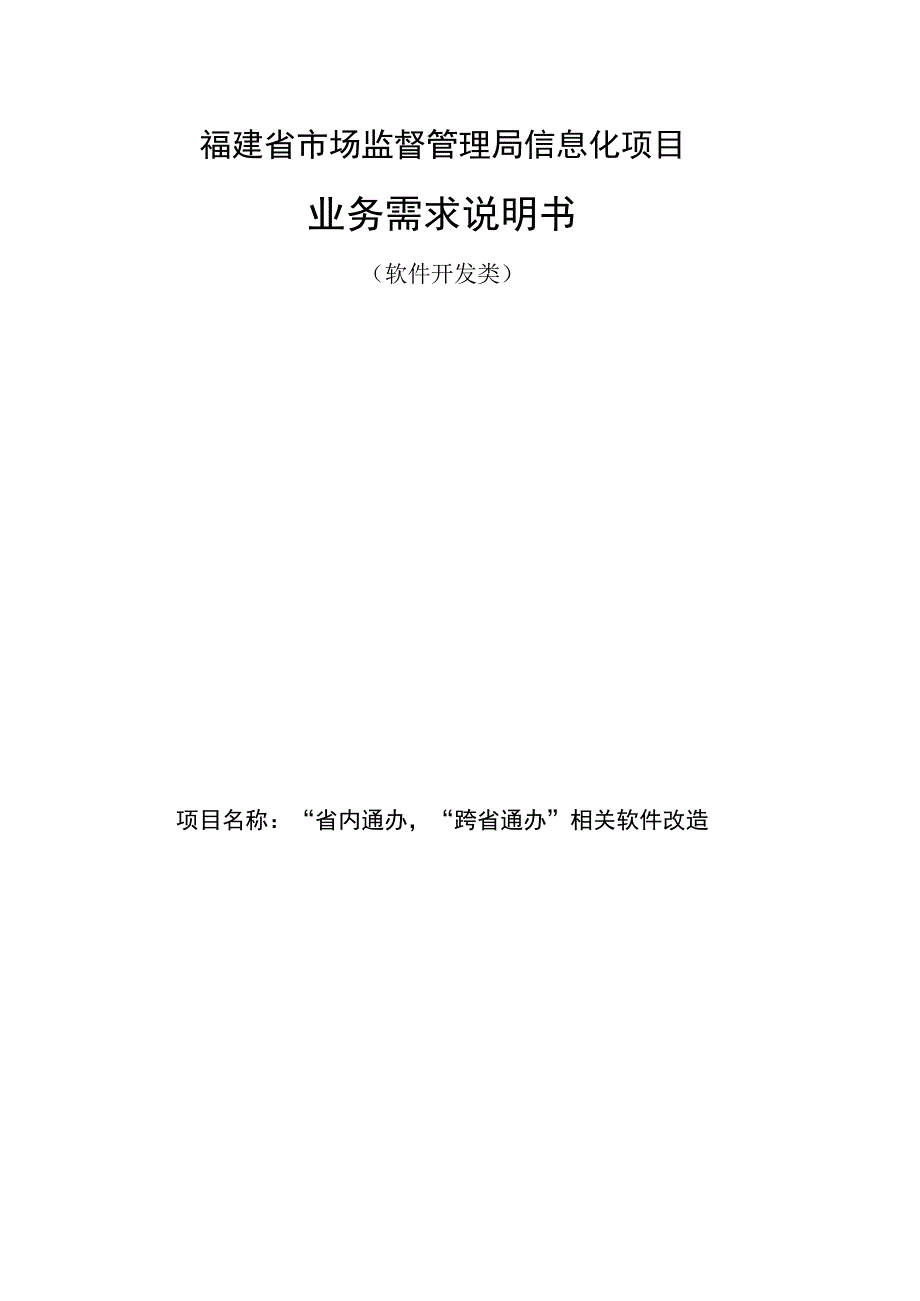 福建省市场监督管理局信息化项目

业务需求说明书

（软件开发类）

项目名称：“省内通办，“跨省通办”相关软件改造